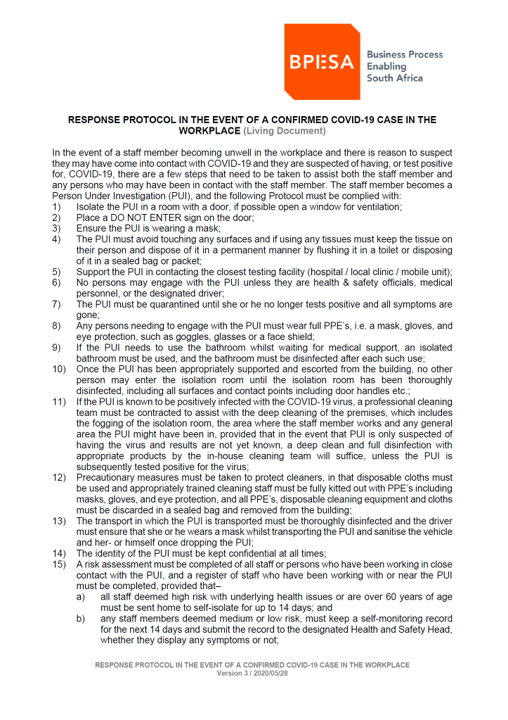 BPESA

Business Process Enabling South Africa

RESPONSE PROTOCOL IN THE EVENT OF A CONFIRMED COVID-19 CASE IN THE WORKPLACE (Living Document)

In the event of a staff member becoming unwell in the workplace and there is reason to suspect they may have come into contact with COVID-19 and they are suspected of having, or test positive for, COVID-19, there are a few steps that need to be taken to assist both the staff member and any persons who may have been in contact with the staff member. The staff member becomes a Person Under Investigation (PUI), and the following Protocol must be complied with:

1) Isolate the PUI in a room with a door, if possible open a window for ventilation;
2) Place a DO NOT ENTER sign on the door;
3) Ensure the PUI is wearing a mask;
4) The PUI must avoid touching any surfaces and if using any tissues must keep the tissue on their person and dispose of it in a permanent manner by flushing it in a toilet or disposing of it in a sealed bag or packet;
5) Support the PUI in contacting the closest testing facility (hospital / local clinic / mobile unit);
6) No persons may engage with the PUI unless they are health & safety officials, medical personnel, or the designated driver;
7) The PUI must be quarantined until she or he no longer tests positive and all symptoms are gone;
8) Any persons needing to engage with the PUI must wear full PPE's, i.e. a mask, gloves, and eye protection, such as goggles, glasses or a face shield;
9) If the PUI needs to use the bathroom whilst waiting for medical support, an isolated bathroom must be used, and the bathroom must be disinfected after each such use;
10) Once the PUI has been appropriately supported and escorted from the building, no other person may enter the isolation room until the isolation room has been thoroughly disinfected, including all surfaces and contact points including door handles etc.;
11) If the PUI is known to be positively infected with the COVID-19 virus, a professional cleaning team must be contracted to assist with the deep cleaning of the premises, which includes the fogging of the isolation room, the area where the staff member works and any general area the PUI might have been in, provided that in the event that PUI is only suspected of having the virus and results are not yet known, a deep clean and full disinfection with appropriate products by the in-house cleaning team will suffice, unless the PUI is subsequently tested positive for the virus;
12) Precautionary measures must be taken to protect cleaners, in that disposable cloths must be used and appropriately trained cleaning staff must be fully kitted out with PPE's including masks, gloves, and eye protection, and all PPE's, disposable cleaning equipment and cloths must be discarded in a sealed bag and removed from the building;
13) The transport in which the PUI is transported must be thoroughly disinfected and the driver must ensure that she or he wears a mask whilst transporting the PUI and sanitise the vehicle and her- or himself once dropping the PUI;
14) The identity of the PUI must be kept confidential at all times;
15) A risk assessment must be completed of all staff or persons who have been working in close contact with the PUI, and a register of staff who have been working with or near the PUI must be completed, provided that–
a) all staff deemed high risk with underlying health issues or are over 60 years of age must be sent home to self-isolate for up to 14 days; and
b) any staff members deemed medium or low risk, must keep a self-monitoring record for the next 14 days and submit the record to the designated Health and Safety Head, whether they display any symptoms or not;

RESPONSE PROTOCOL IN THE EVENT OF A CONFIRMED COVID-19 CASE IN THE WORKPLACE
Version 3 / 2020/05/28